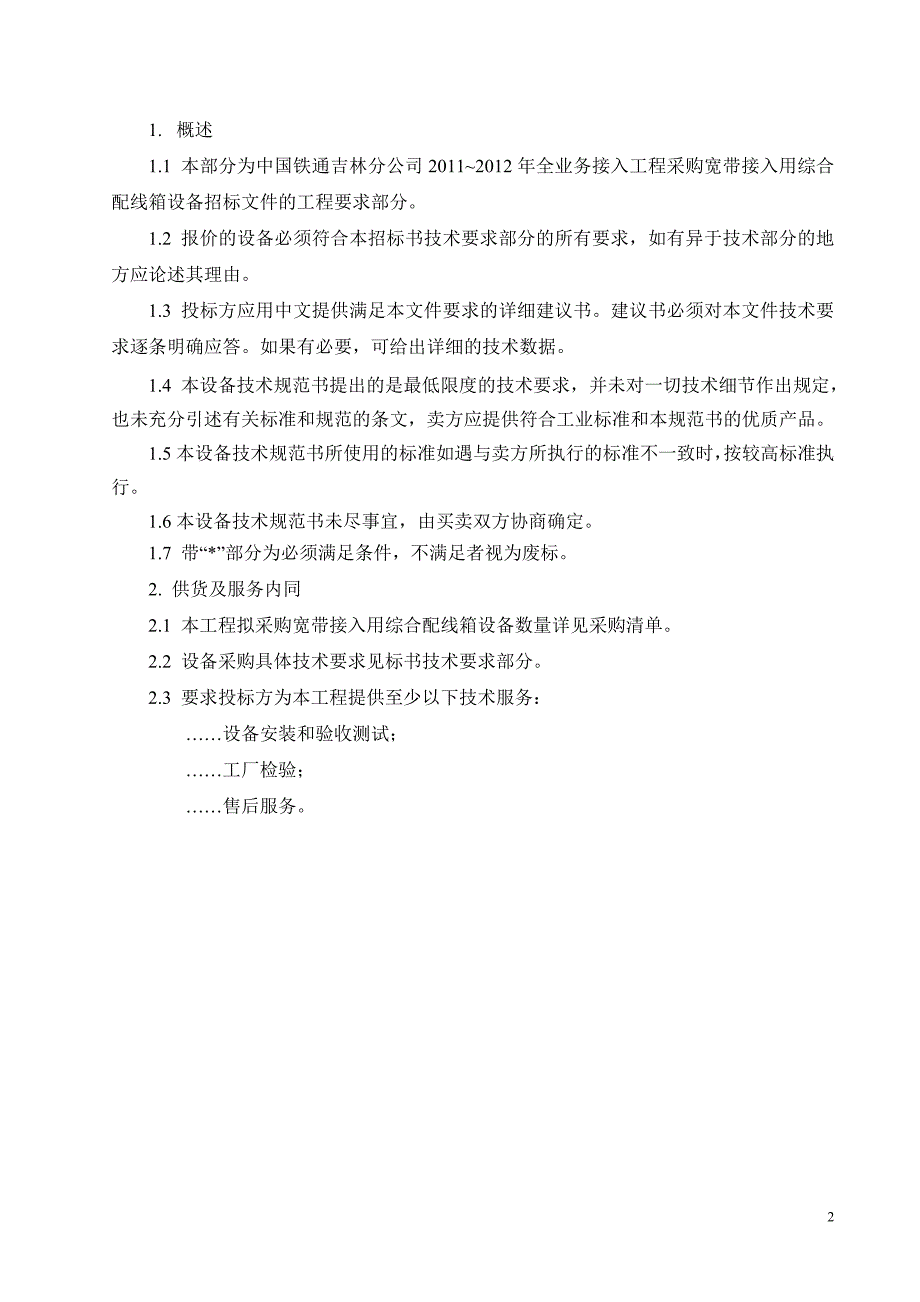 1. 概述

1.1 本部分为中国铁通吉林分公司 2011~2012 年全业务接入工程采购宽带接入用综合配线箱设备招标文件的工程要求部分。

1.2 报价的设备必须符合本招标书技术要求部分的所有要求，如有异于技术部分的地方应论述其理由。

1.3 投标方应用中文提供满足本文件要求的详细建议书。建议书必须对本文件技术要求逐条明确应答。如果有必要，可给出详细的技术数据。

1.4 本设备技术规范书提出的是最低限度的技术要求，并未对一切技术细节作出规定，也未充分引述有关标准和规范的条文，卖方应提供符合工业标准和本规范书的优质产品。

1.5 本设备技术规范书所使用的标准如遇与卖方所执行的标准不一致时，按较高标准执行。

1.6 本设备技术规范书未尽事宜，由买卖双方协商确定。

1.7 带“*”部分为必须满足条件，不满足者视为废标。

2. 供货及服务内同

2.1 本工程拟采购宽带接入用综合配线箱设备数量详见采购清单。

2.2 设备采购具体技术要求见标书技术要求部分。

2.3 要求投标方为本工程提供至少以下技术服务：

……设备安装和验收测试；

……工厂检验；

……售后服务。

2